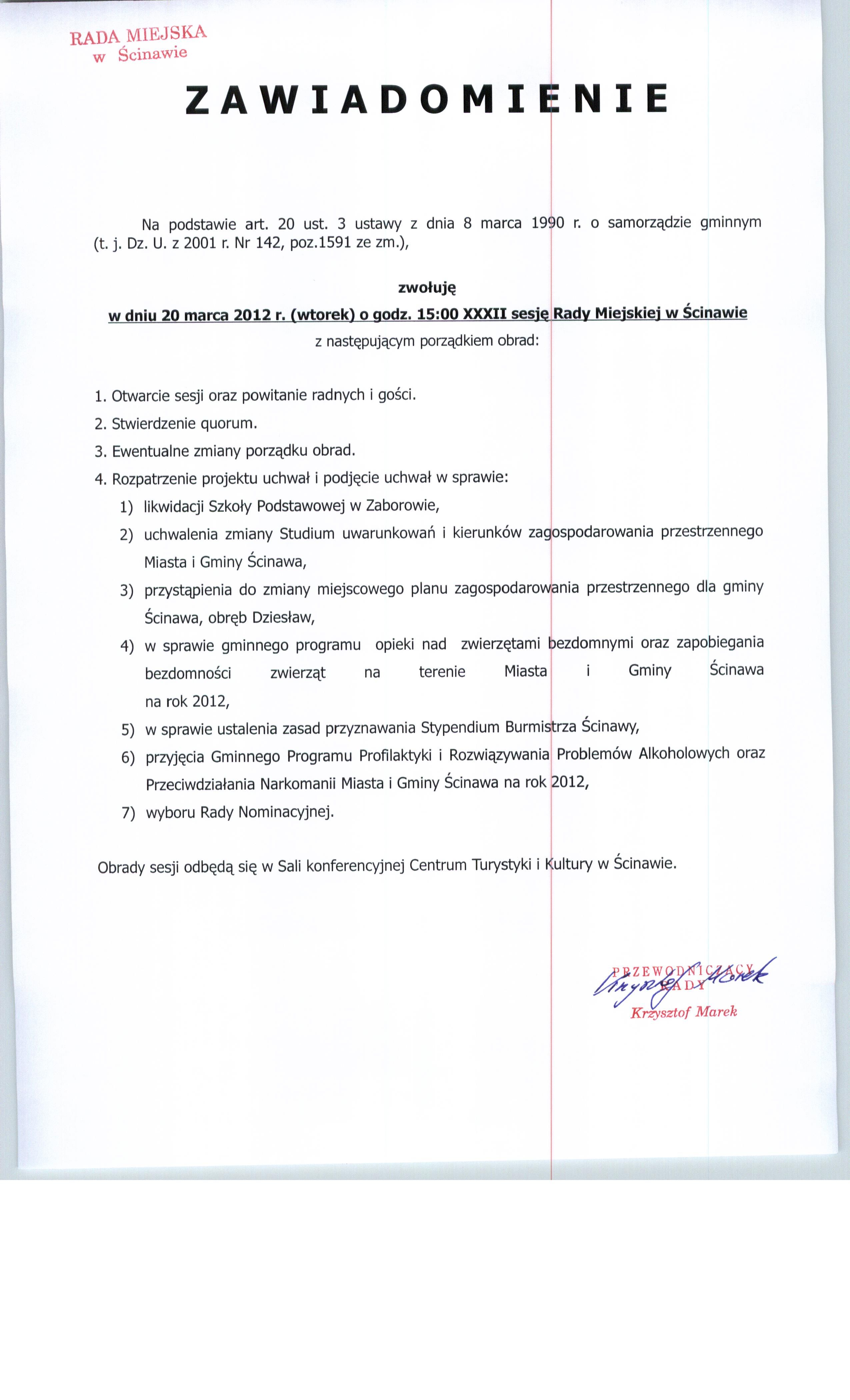 RADA MIEJSKA
w Ścinawie

ZAWIADOMIENIE

Na podstawie art. 20 ust. 3 ustawy z dnia 8 marca 1990 r. o samorządzie gminnym (t. j. Dz. U. z 2001 r. Nr 142, poz.1591 ze zm.),

zwołuję
w dniu 20 marca 2012 r. (wtorek) o godz. 15:00 XXXII sesję Rady Miejskiej w Ścinawie
z następującym porządkiem obrad:

1. Otwarcie sesji oraz powitanie radnych i gości.
2. Stwierdzenie quorum.
3. Ewentualne zmiany porządku obrad.
4. Rozpatrzenie projektu uchwał i podjęcie uchwał w sprawie:
1) likwidacji Szkoły Podstawowej w Zaborowie,
2) uchwalenia zmiany Studium uwarunkowań i kierunków zagospodarowania przestrzennego Miasta i Gminy Ścinawa,
3) przystąpienia do zmiany miejscowego planu zagospodarowania przestrzennego dla gminy Ścinawa, obręb Dziesław,
4) w sprawie gminnego programu opieki nad zwierzętami bezdomnymi oraz zapobiegania bezdomności zwierząt na terenie Miasta i Gminy Ścinawa na rok 2012,
5) w sprawie ustalenia zasad przyznawania Stypendium Burmistrza Ścinawy,
6) przyjęcia Gminnego Programu Profilaktyki i Rozwiązywania Problemów Alkoholowych oraz Przeciwdziałania Narkomanii Miasta i Gminy Ścinawa na rok 2012,
7) wyboru Rady Nominacyjnej.

Obrady sesji odbędą się w Sali konferencyjnej Centrum Turystyki i Kultury w Ścinawie.

PRZEWODNICZĄCY
RADY
Krzysztof Marek
Krzysztof Marek